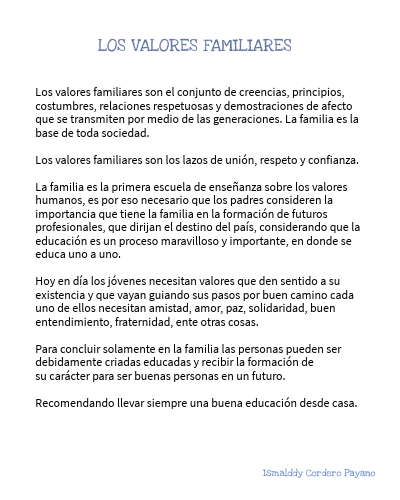 LOS VALORES FAMILIARES

Los valores familiares son el conjunto de creencias, principios, costumbres, relaciones respetuosas y demostraciones de afecto que se transmiten por medio de las generaciones. La familia es la base de toda sociedad.

Los valores familiares son los lazos de unión, respeto y confianza.

La familia es la primera escuela de enseñanza sobre los valores humanos, es por eso necesario que los padres consideren la importancia que tiene la familia en la formación de futuros profesionales, que dirijan el destino del país, considerando que la educación es un proceso maravilloso y importante, en donde se educa uno a uno.

Hoy en día los jóvenes necesitan valores que den sentido a su existencia y que vayan guiando sus pasos por buen camino cada uno de ellos necesitan amistad, amor, paz, solidaridad, buen entendimiento, fraternidad, ente otras cosas.

Para concluir solamente en la familia las personas pueden ser debidamente criadas educadas y recibir la formación de su carácter para ser buenas personas en un futuro.

Recomendando llevar siempre una buena educación desde casa.

Ismalddy Cordero Payano